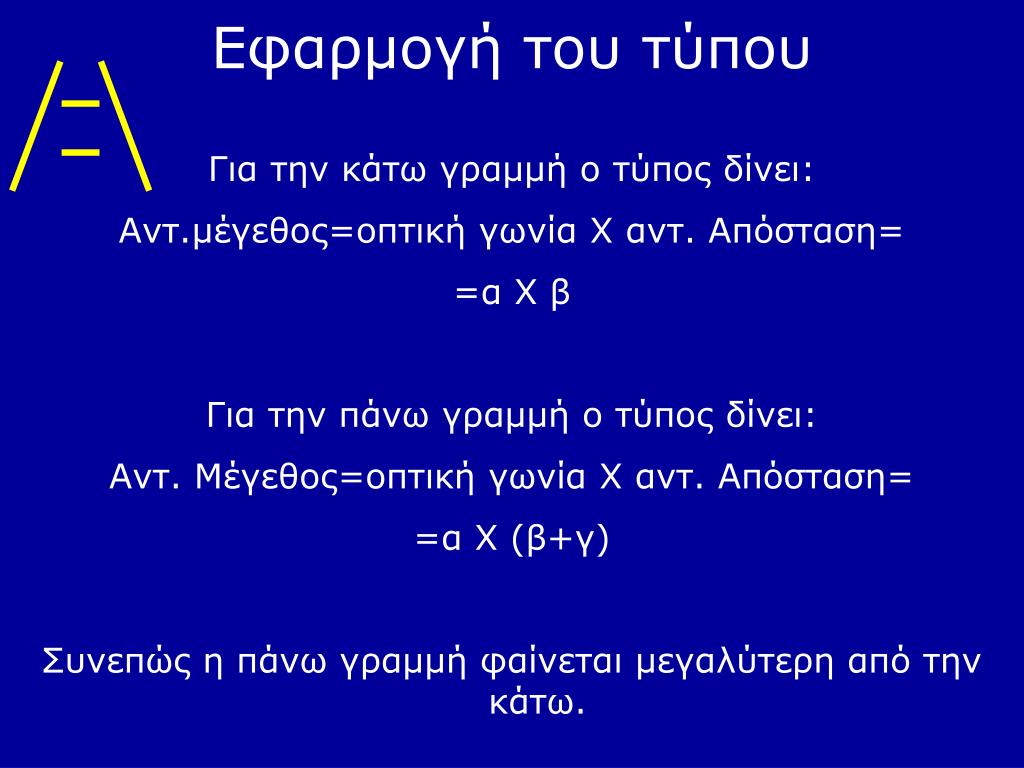 Εφαρμογή του τύπου

Για την κάτω γραμμή ο τύπος δίνει:

Αντ.μέγεθος=οπτική γωνία Χ αντ. Απόσταση=

=α Χ β

Για την πάνω γραμμή ο τύπος δίνει:

Αντ. Μέγεθος=οπτική γωνία Χ αντ. Απόσταση=

=α Χ (β+γ)

Συνεπώς η πάνω γραμμή φαίνεται μεγαλύτερη από την κάτω.